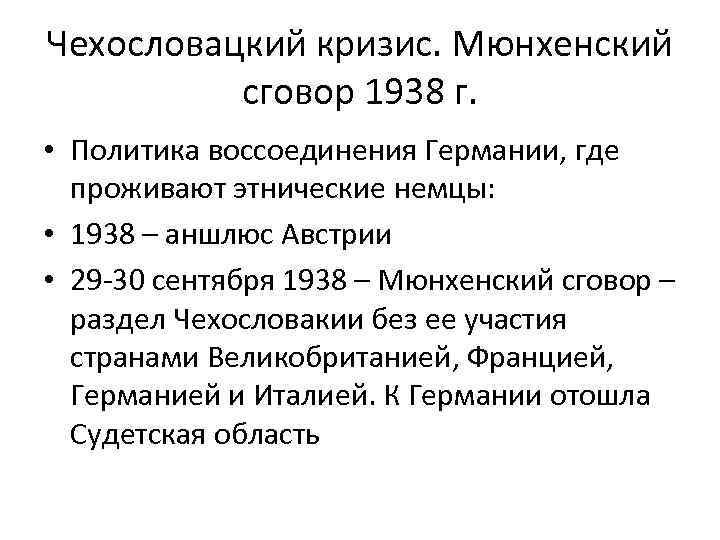 Чехословацкий кризис. Мюнхенский сговор 1938 г.

• Политика воссоединения Германии, где проживают этнические немцы:
• 1938 – аншлюс Австрии
• 29-30 сентября 1938 – Мюнхенский сговор – раздел Чехословакии без ее участия странами Великобританией, Францией, Германией и Италией. К Германии отошла Судетская область